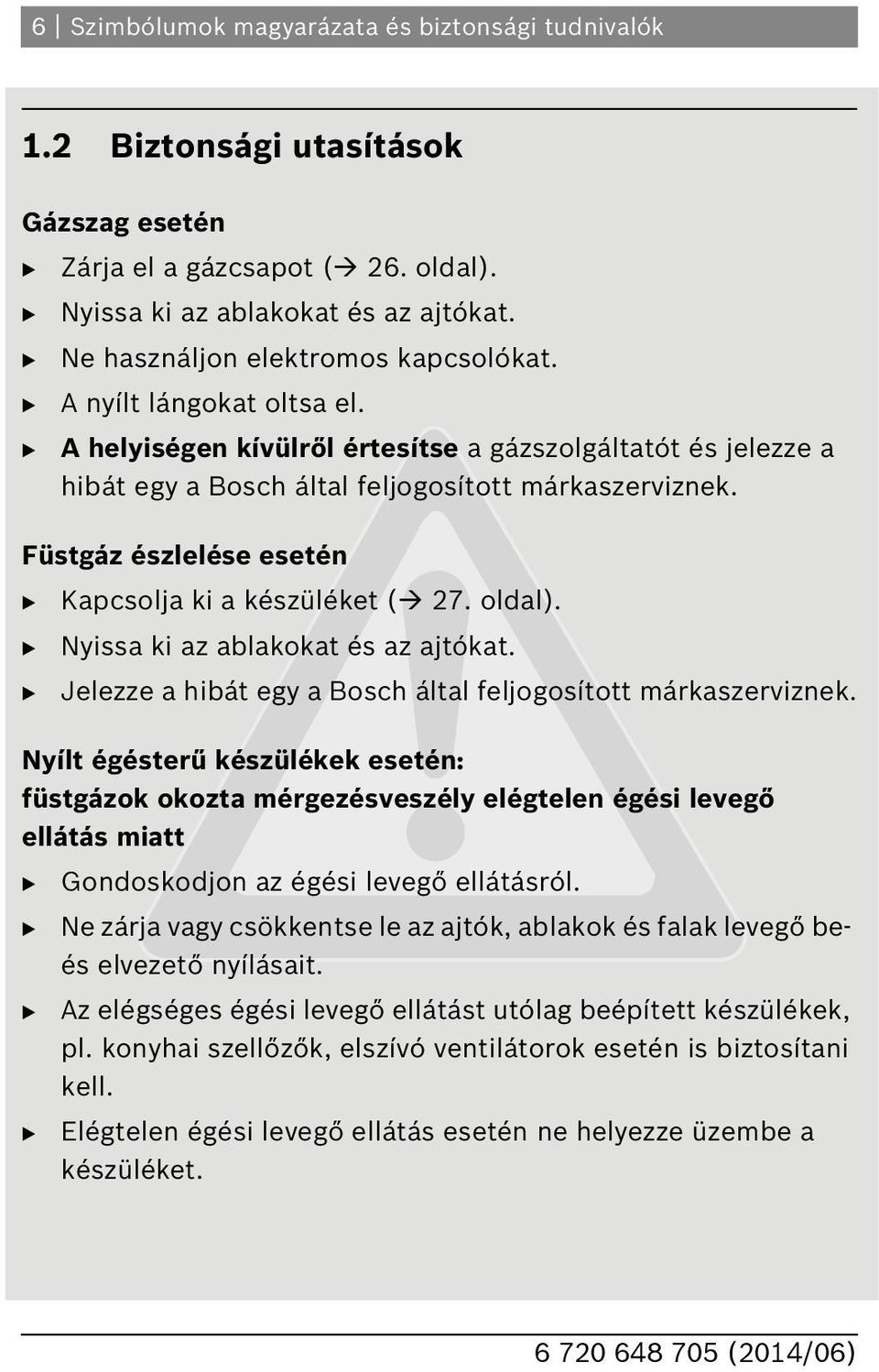 6 | Szimbólumok magyarázata és biztonsági tudnivalók

1.2 Biztonsági utasítások

Gázszag esetén
▶ Zárja el a gázcsapot (→ 26. oldal).
▶ Nyissa ki az ablakokat és az ajtókat.
▶ Ne használjon elektromos kapcsolókat.
▶ A nyílt lángokat oltsa el.
▶ A helyiségen kívülről értesítse a gázszolgáltatót és jelezze a hibát egy a Bosch által feljogosított márkaszerviznek.

Füstgáz észlelése esetén
▶ Kapcsolja ki a készüléket (→ 27. oldal).
▶ Nyissa ki az ablakokat és az ajtókat.
▶ Jelezze a hibát egy a Bosch által feljogosított márkaszerviznek.

Nyílt égésterű készülékek esetén: füstgázok okozta mérgezésveszély elégtelen égési levegő ellátás miatt
▶ Gondoskodjon az égési levegő ellátásról.
▶ Ne zárja vagy csökkentse le az ajtók, ablakok és falak levegő be- és elvezető nyílásait.
▶ Az elégséges égési levegő ellátást utólag beépített készülékek, pl. konyhai szellőzők, elszívó ventilátorok esetén is biztosítani kell.
▶ Elégtelen égési levegő ellátás esetén ne helyezze üzembe a készüléket.

6 720 648 705 (2014/06)